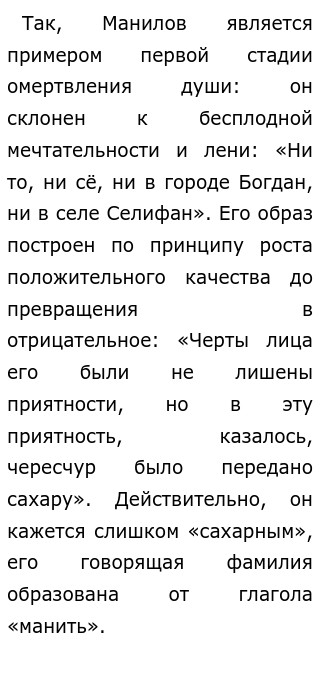 Так, Манилов является примером первой стадии омертвления души: он склонен к бесплодной мечтательности и лени: «Ни то, ни сё, ни в городе Богдан, ни в селе Селифан». Его образ построен по принципу роста положительного качества до превращения в отрицательное: «Черты лица его были не лишены приятности, но в эту приятность, казалось, чересчур было передано сахару». Действительно, он кажется слишком «сахарным», его говорящая фамилия образована от глагола «манить».